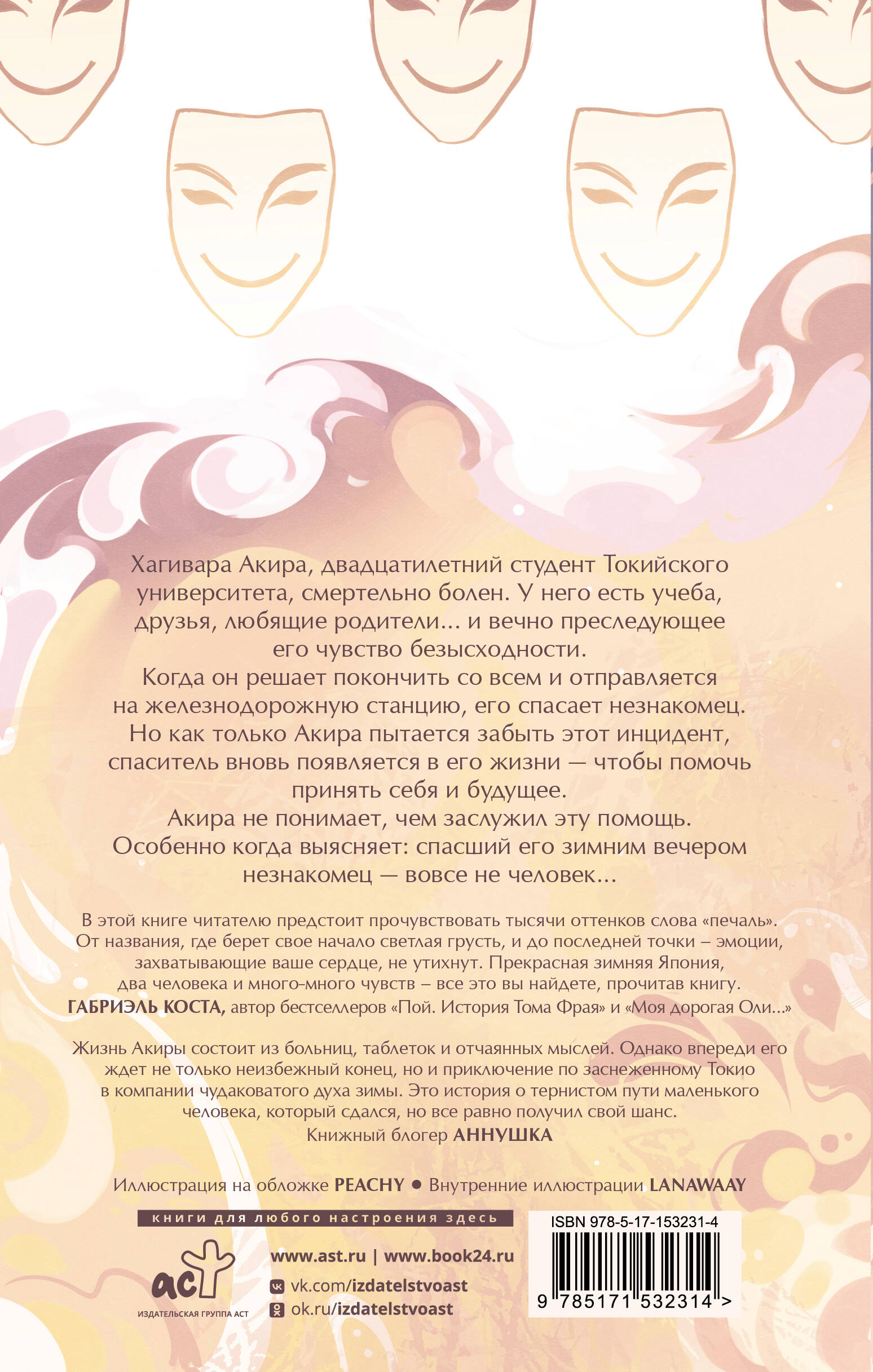 Хагивара Акира, двадцатилетний студент Токийского университета, смертельно болен. У него есть учеба, друзья, любящие родители... и вечно преследующее его чувство безысходности.

Когда он решает покончить со всем и отправляется на железнодорожную станцию, его спасает незнакомец.

Но как только Акира пытается забыть этот инцидент, спаситель вновь появляется в его жизни — чтобы помочь принять себя и будущее.

Акира не понимает, чем заслужил эту помощь. Особенно когда выясняет: спасший его зимним вечером незнакомец — вовсе не человек...

В этой книге читателю предстоит прочувствовать тысячи оттенков слова «печаль». От названия, где берет свое начало светлая грусть, и до последней точки – эмоции, захватывающие ваше сердце, не утихнут. Прекрасная зимняя Япония, два человека и много-много чувств – все это вы найдете, прочитав книгу.
ГАБРИЭЛЬ КОСТА, автор бестселлеров «Пой. История Тома Фрая» и «Моя дорогая Оли...»

Жизнь Акиры состоит из больниц, таблеток и отчаянных мыслей. Однако впереди его ждет не только неизбежный конец, но и приключение по заснеженному Токио в компании чудаковатого духа зимы. Это история о тернистом пути маленького человека, который сдался, но все равно получил свой шанс.
Книжный блогер АННУШКА

Иллюстрация на обложке PEACHY • Внутренние иллюстрации LANAWAAY

книги для любого настроения здесь

аст
ИЗДАТЕЛЬСКАЯ ГРУППА АСТ

www.ast.ru | www.book24.ru
vk.com/izdatelstvoast
ok.ru/izdatelstvoast

ISBN 978-5-17-153231-4
9 785171 532314 >